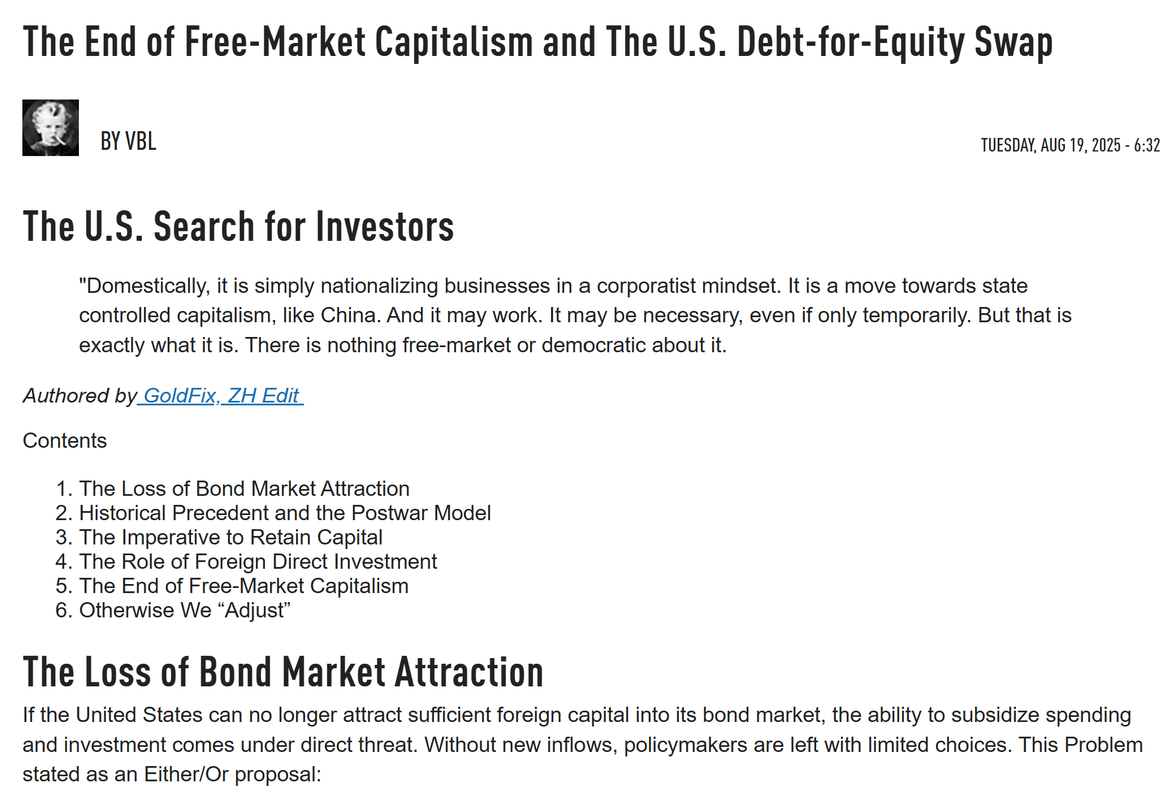 The End of Free-Market Capitalism and The U.S. Debt-for-Equity Swap

BY VBL

TUESDAY, AUG 19, 2025 - 6:32

The U.S. Search for Investors

"Domestically, it is simply nationalizing businesses in a corporatist mindset. It is a move towards state controlled capitalism, like China. And it may work. It may be necessary, even if only temporarily. But that is exactly what it is. There is nothing free-market or democratic about it.

Authored by GoldFix, ZH Edit

Contents

1. The Loss of Bond Market Attraction
2. Historical Precedent and the Postwar Model
3. The Imperative to Retain Capital
4. The Role of Foreign Direct Investment
5. The End of Free-Market Capitalism
6. Otherwise We “Adjust”

The Loss of Bond Market Attraction

If the United States can no longer attract sufficient foreign capital into its bond market, the ability to subsidize spending and investment comes under direct threat. Without new inflows, policymakers are left with limited choices. This Problem stated as an Either/Or proposal: